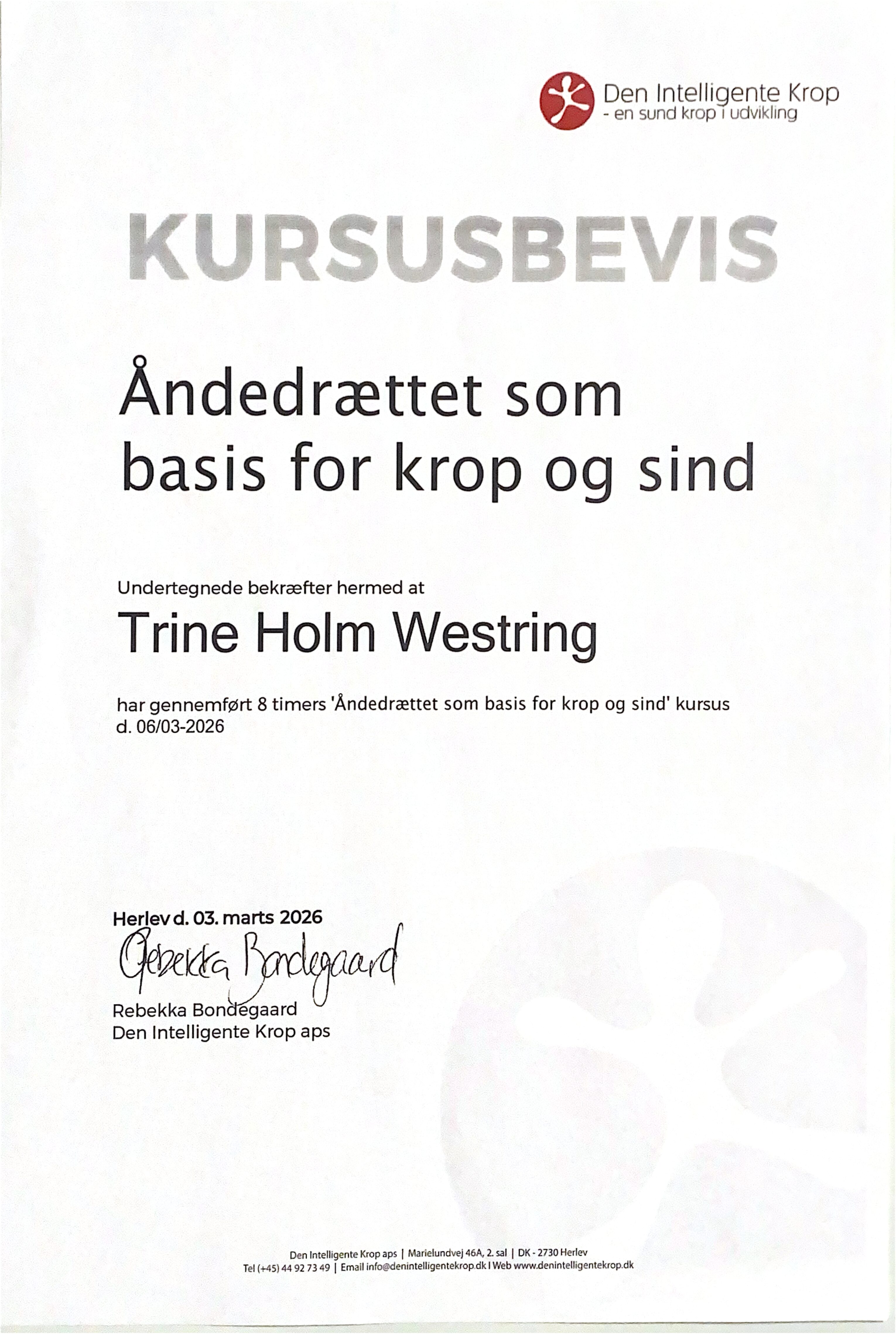 Den Intelligente Krop
- en sund krop i udvikling

KURSUSBEVIS

Åndedrættet som basis for krop og sind

Undertegnede bekræfter hermed at

Trine Holm Westring

har gennemført 8 timers 'Åndedrættet som basis for krop og sind' kursus d. 06/03-2026

Herlev d. 03. marts 2026

Rebekka Bondegaard

Rebekka Bondegaard
Den Intelligente Krop aps

Den Intelligente Krop aps | Marielundvej 46A, 2. sal | DK - 2730 Herlev
Tel (+45) 44 92 73 49 | Email info@denintelligentekrop.dk I Web www.denintelligentekrop.dk